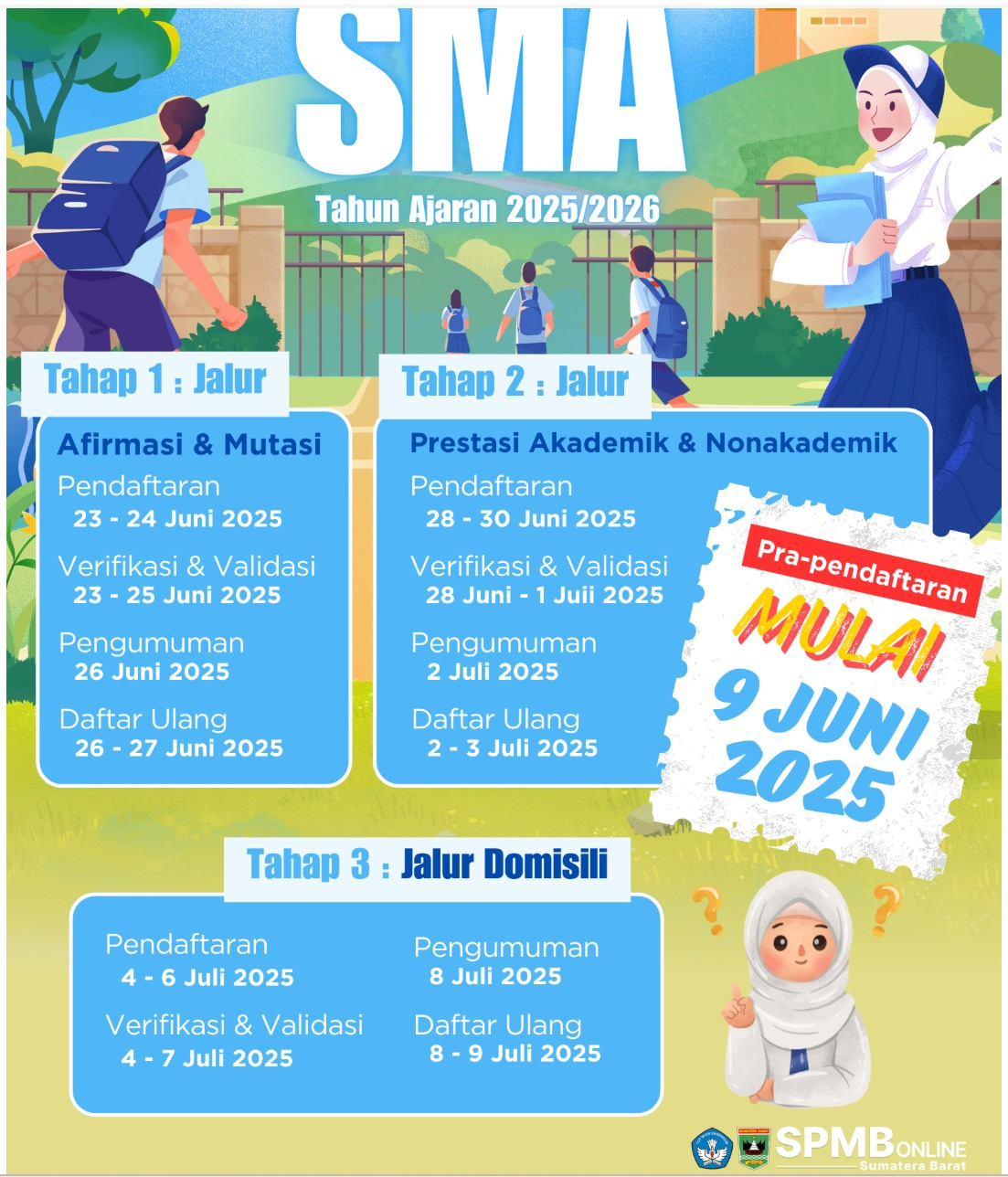 SMA

Tahun Ajaran 2025/2026

Tahap 1 : Jalur

Afirmasi & Mutasi

Pendaftaran
23 - 24 Juni 2025

Verifikasi & Validasi
23 - 25 Juni 2025

Pengumuman
26 Juni 2025

Daftar Ulang
26 - 27 Juni 2025

Tahap 2 : Jalur

Prestasi Akademik & Nonakademik

Pendaftaran
28 - 30 Juni 2025

Verifikasi & Validasi
28 Juni - 1 Juii 2025

Pengumuman
2 Juli 2025

Daftar Ulang
2 - 3 Juli 2025

Pra-pendaftaran
MULAI
9 JUNI
2025

Tahap 3 : Jalur Domisili

Pendaftaran
4 - 6 Juli 2025

Verifikasi & Validasi
4 - 7 Juli 2025

Pengumuman
8 Juli 2025

Daftar Ulang
8 - 9 Juli 2025

SPMB ONLINE
Sumatera Barat